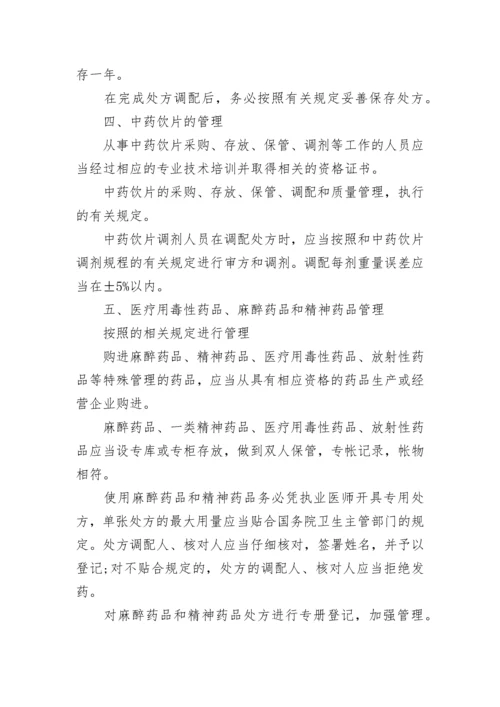 存一年。

在完成处方调配后，务必按照有关规定妥善保存处方。

四、中药饮片的管理

从事中药饮片采购、存放、保管、调剂等工作的人员应当经过相应的专业技术培训并取得相关的资格证书。

中药饮片的采购、存放、保管、调配和质量管理，执行的有关规定。

中药饮片调剂人员在调配处方时，应当按照和中药饮片调剂规程的有关规定进行审方和调剂。调配每剂重量误差应当在±5%以内。

五、医疗用毒性药品、麻醉药品和精神药品管理

按照的相关规定进行管理

购进麻醉药品、精神药品、医疗用毒性药品、放射性药品等特殊管理的药品，应当从具有相应资格的药品生产或经营企业购进。

麻醉药品、一类精神药品、医疗用毒性药品、放射性药品应当设专库或专柜存放，做到双人保管，专帐记录，帐物相符。

使用麻醉药品和精神药品务必凭执业医师开具专用处方，单张处方的最大用量应当贴合国务院卫生主管部门的规定。处方调配人、核对人应当仔细核对，签署姓名，并予以登记;对不贴合规定的，处方的调配人、核对人应当拒绝发药。

对麻醉药品和精神药品处方进行专册登记，加强管理。